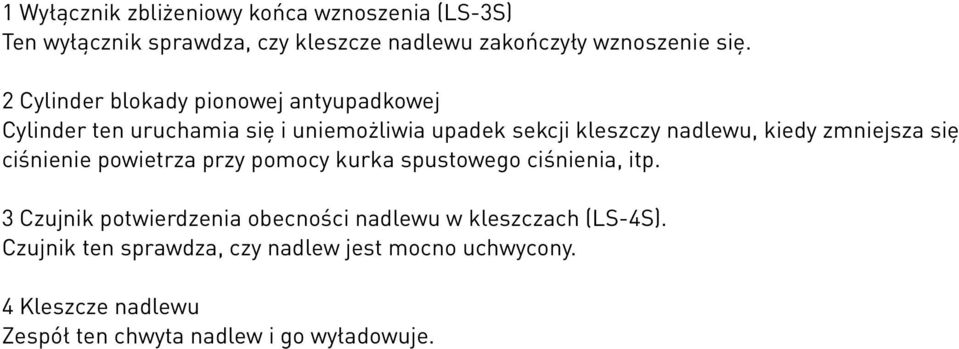 1 Wyłącznik zbliżeniowy końca wznoszenia (LS-3S)
Ten wyłącznik sprawdza, czy kleszcze nadlewu zakończyły wznoszenie się.

2 Cylinder blokady pionowej antyupadkowej
Cylinder ten uruchamia się i uniemożliwia upadek sekcji kleszczy nadlewu, kiedy zmniejsza się ciśnienie powietrza przy pomocy kurka spustowego ciśnienia, itp.

3 Czujnik potwierdzenia obecności nadlewu w kleszczach (LS-4S).
Czujnik ten sprawdza, czy nadlew jest mocno uchwycony.

4 Kleszcze nadlewu
Zespół ten chwyta nadlew i go wyładowuje.